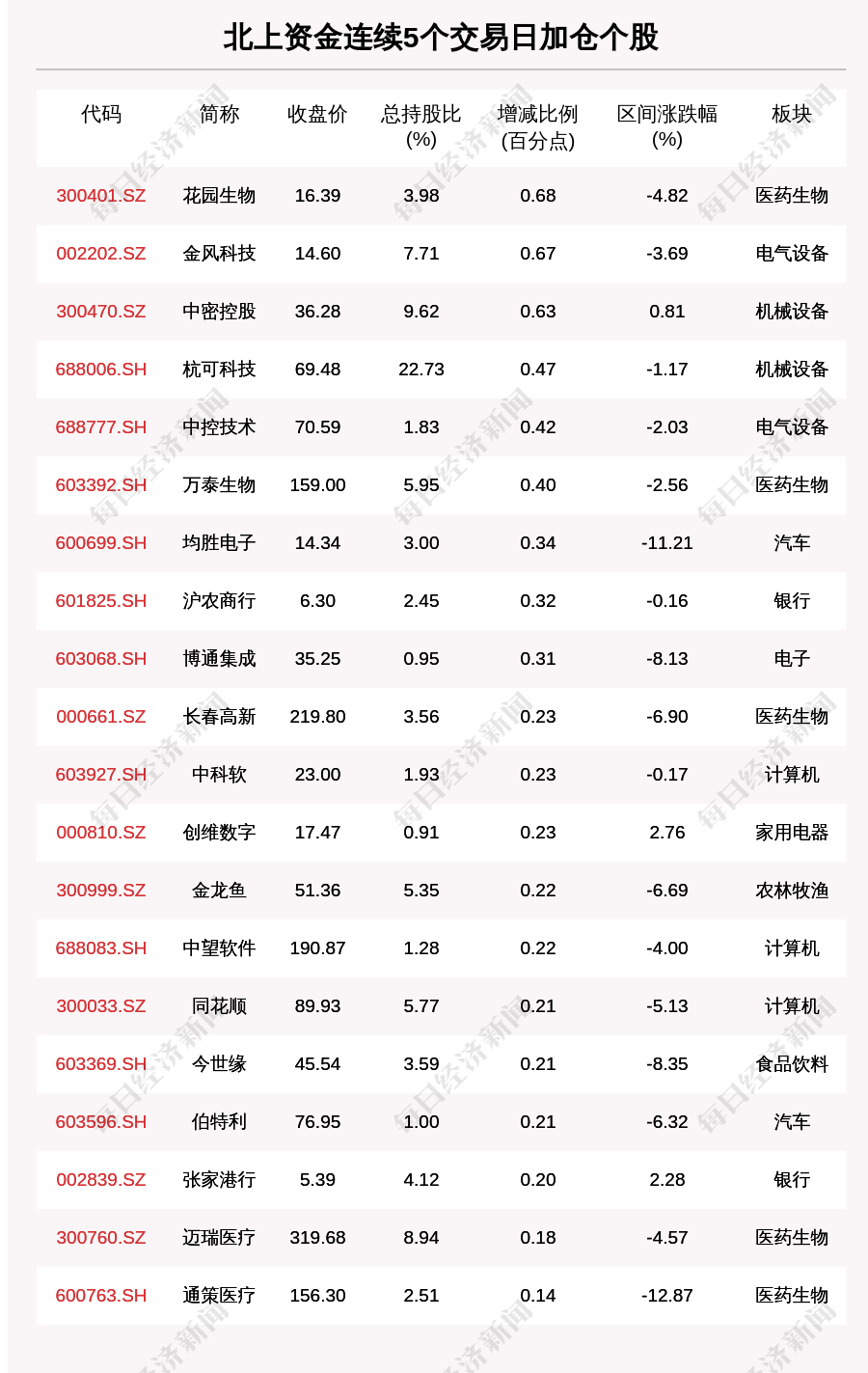 北上资金连续5个交易日加仓个股

| 代码 | 简称 | 收盘价 | 总持股比(%) | 增减比例(百分点) | 区间涨跌幅(%) | 板块 |
|---|---|---|---|---|---|---|
| 300401.SZ | 花园生物 | 16.39 | 3.98 | 0.68 | -4.82 | 医药生物 |
| 002202.SZ | 金风科技 | 14.60 | 7.71 | 0.67 | -3.69 | 电气设备 |
| 300470.SZ | 中密控股 | 36.28 | 9.62 | 0.63 | 0.81 | 机械设备 |
| 688006.SH | 杭可科技 | 69.48 | 22.73 | 0.47 | -1.17 | 机械设备 |
| 688777.SH | 中控技术 | 70.59 | 1.83 | 0.42 | -2.03 | 电气设备 |
| 603392.SH | 万泰生物 | 159.00 | 5.95 | 0.40 | -2.56 | 医药生物 |
| 600699.SH | 均胜电子 | 14.34 | 3.00 | 0.34 | -11.21 | 汽车 |
| 601825.SH | 沪农商行 | 6.30 | 2.45 | 0.32 | -0.16 | 银行 |
| 603068.SH | 博通集成 | 35.25 | 0.95 | 0.31 | -8.13 | 电子 |
| 000661.SZ | 长春高新 | 219.80 | 3.56 | 0.23 | -6.90 | 医药生物 |
| 603927.SH | 中科软 | 23.00 | 1.93 | 0.23 | -0.17 | 计算机 |
| 000810.SZ | 创维数字 | 17.47 | 0.91 | 0.23 | 2.76 | 家用电器 |
| 300999.SZ | 金龙鱼 | 51.36 | 5.35 | 0.22 | -6.69 | 农林牧渔 |
| 688083.SH | 中望软件 | 190.87 | 1.28 | 0.22 | -4.00 | 计算机 |
| 300033.SZ | 同花顺 | 89.93 | 5.77 | 0.21 | -5.13 | 计算机 |
| 603369.SH | 今世缘 | 45.54 | 3.59 | 0.21 | -8.35 | 食品饮料 |
| 603596.SH | 伯特利 | 76.95 | 1.00 | 0.21 | -6.32 | 汽车 |
| 002839.SZ | 张家港行 | 5.39 | 4.12 | 0.20 | 2.28 | 银行 |
| 300760.SZ | 迈瑞医疗 | 319.68 | 8.94 | 0.18 | -4.57 | 医药生物 |
| 600763.SH | 通策医疗 | 156.30 | 2.51 | 0.14 | -12.87 | 医药生物 |

每日经济新闻